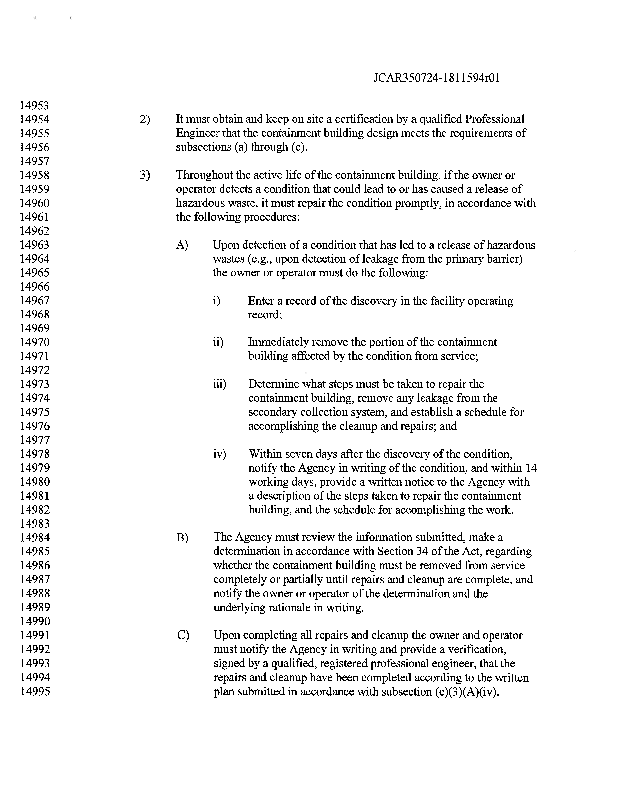 JCAR350724-1811594r01

14953
14954 2) It must obtain and keep on site a certification by a qualified Professional
14955 Engineer that the containment building design meets the requirements of
14956 subsections (a) through (c).
14957
14958 3) Throughout the active life of the containment building, if the owner or
14959 operator detects a condition that could lead to or has caused a release of
14960 hazardous waste, it must repair the condition promptly, in accordance with
14961 the following procedures:
14962
14963 A) Upon detection of a condition that has led to a release of hazardous
14964 wastes (e.g., upon detection of leakage from the primary barrier)
14965 the owner or operator must do the following:
14966
14967 i) Enter a record of the discovery in the facility operating
14968 record;
14969
14970 ii) Immediately remove the portion of the containment
14971 building affected by the condition from service;
14972
14973 iii) Determine what steps must be taken to repair the
14974 containment building, remove any leakage from the
14975 secondary collection system, and establish a schedule for
14976 accomplishing the cleanup and repairs; and
14977
14978 iv) Within seven days after the discovery of the condition,
14979 notify the Agency in writing of the condition, and within 14
14980 working days, provide a written notice to the Agency with
14981 a description of the steps taken to repair the containment
14982 building, and the schedule for accomplishing the work.
14983
14984 B) The Agency must review the information submitted, make a
14985 determination in accordance with Section 34 of the Act, regarding
14986 whether the containment building must be removed from service
14987 completely or partially until repairs and cleanup are complete, and
14988 notify the owner or operator of the determination and the
14989 underlying rationale in writing.
14990
14991 C) Upon completing all repairs and cleanup the owner and operator
14992 must notify the Agency in writing and provide a verification,
14993 signed by a qualified, registered professional engineer, that the
14994 repairs and cleanup have been completed according to the written
14995 plan submitted in accordance with subsection (c)(3)(A)(iv).